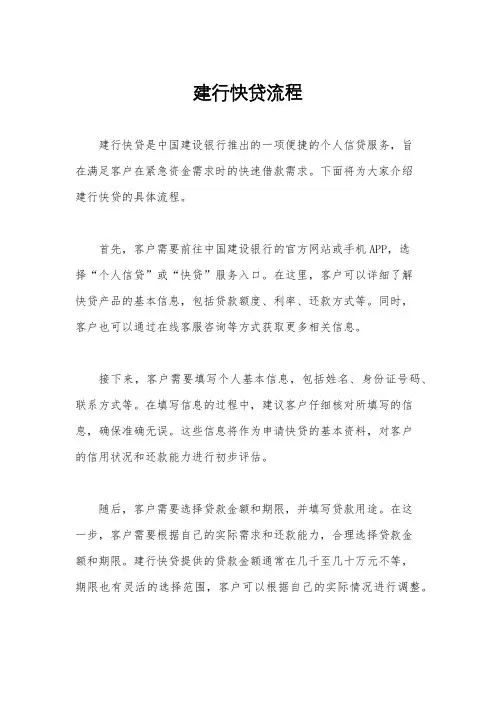 建行快贷流程

建行快贷是中国建设银行推出的一项便捷的个人信贷服务，旨在满足客户在紧急资金需求时的快速借款需求。下面将为大家介绍建行快贷的具体流程。

首先，客户需要前往中国建设银行的官方网站或手机APP，选择“个人信贷”或“快贷”服务入口。在这里，客户可以详细了解快贷产品的基本信息，包括贷款额度、利率、还款方式等。同时，客户也可以通过在线客服咨询等方式获取更多相关信息。

接下来，客户需要填写个人基本信息，包括姓名、身份证号码、联系方式等。在填写信息的过程中，建议客户仔细核对所填写的信息，确保准确无误。这些信息将作为申请快贷的基本资料，对客户的信用状况和还款能力进行初步评估。

随后，客户需要选择贷款金额和期限，并填写贷款用途。在这一步，客户需要根据自己的实际需求和还款能力，合理选择贷款金额和期限。建行快贷提供的贷款金额通常在几千至几十万元不等，期限也有灵活的选择范围，客户可以根据自己的实际情况进行调整。